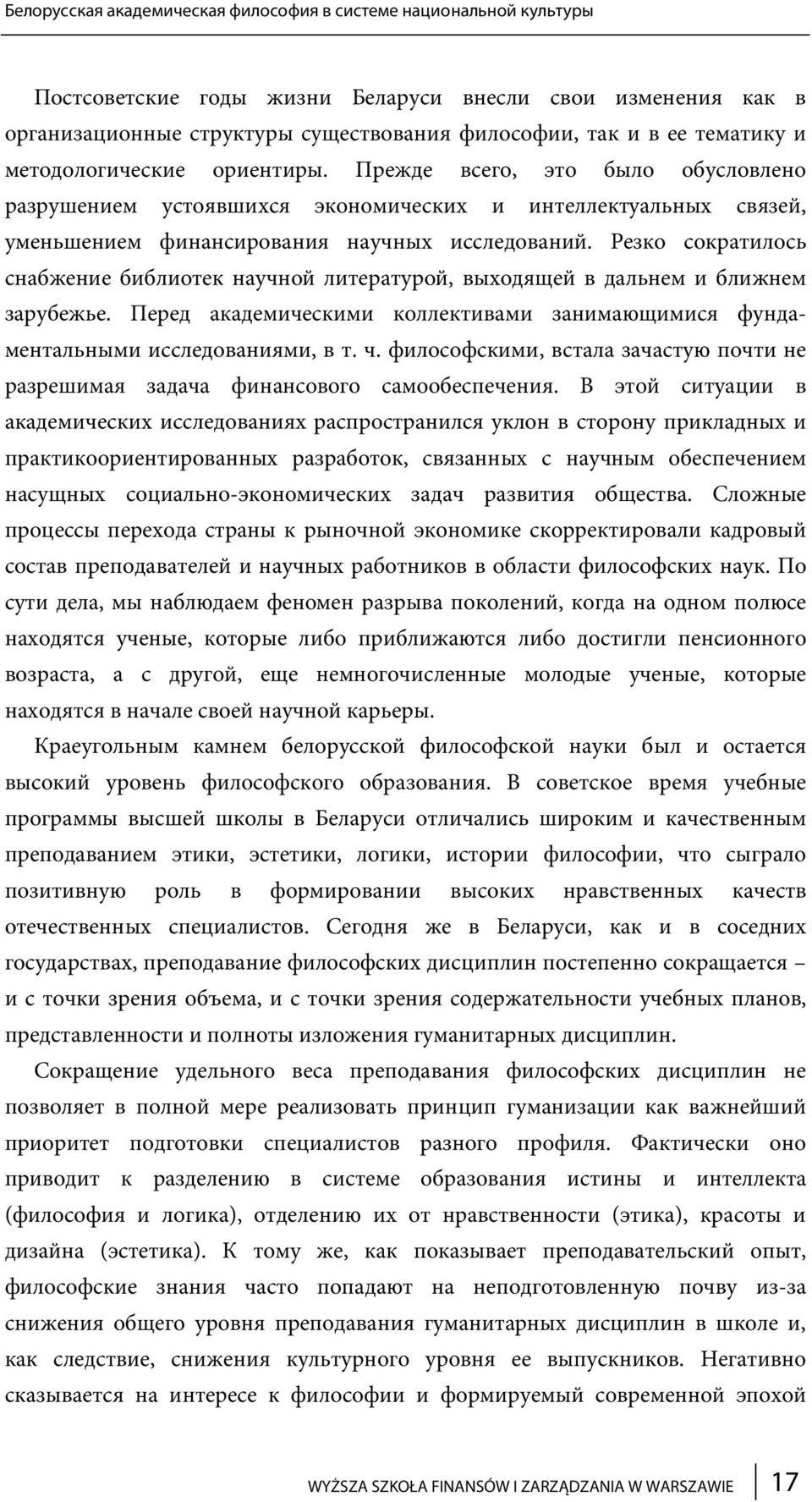 Белорусская академическая философия в системе национальной культуры

Постсоветские годы жизни Беларуси внесли свои изменения как в организационные структуры существования философии, так и в ее тематику и методологические ориентиры. Прежде всего, это было обусловлено разрушением устоявшихся экономических и интеллектуальных связей, уменьшением финансирования научных исследований. Резко сократилось снабжение библиотек научной литературой, выходящей в дальнем и ближнем зарубежье. Перед академическими коллективами занимающимися фундаментальными исследованиями, в т. ч. философскими, встала зачастую почти не разрешимая задача финансового самообеспечения. В этой ситуации в академических исследованиях распространился уклон в сторону прикладных и практикоориентированных разработок, связанных с научным обеспечением насущных социально-экономических задач развития общества. Сложные процессы перехода страны к рыночной экономике скорректировали кадровый состав преподавателей и научных работников в области философских наук. По сути дела, мы наблюдаем феномен разрыва поколений, когда на одном полюсе находятся ученые, которые либо приближаются либо достигли пенсионного возраста, а с другой, еще немногочисленные молодые ученые, которые находятся в начале своей научной карьеры.

Краеугольным камнем белорусской философской науки был и остается высокий уровень философского образования. В советское время учебные программы высшей школы в Беларуси отличались широким и качественным преподаванием этики, эстетики, логики, истории философии, что сыграло позитивную роль в формировании высоких нравственных качеств отечественных специалистов. Сегодня же в Беларуси, как и в соседних государствах, преподавание философских дисциплин постепенно сокращается – и с точки зрения объема, и с точки зрения содержательности учебных планов, представленности и полноты изложения гуманитарных дисциплин.

Сокращение удельного веса преподавания философских дисциплин не позволяет в полной мере реализовать принцип гуманизации как важнейший приоритет подготовки специалистов разного профиля. Фактически оно приводит к разделению в системе образования истины и интеллекта (философия и логика), отделению их от нравственности (этика), красоты и дизайна (эстетика). К тому же, как показывает преподавательский опыт, философские знания часто попадают на неподготовленную почву из-за снижения общего уровня преподавания гуманитарных дисциплин в школе и, как следствие, снижения культурного уровня ее выпускников. Негативно сказывается на интересе к философии и формируемый современной эпохой

WYŻSZA SZKOŁA FINANSÓW I ZARZĄDZANIA W WARSZAWIE 17